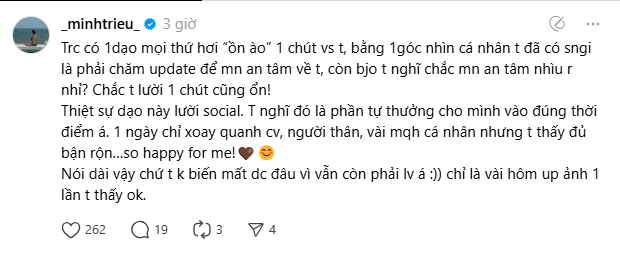 _minhtrieu_ 3 giờ

Trc có 1dạo mọi thứ hơi "ồn ào" 1 chút vs t, bằng 1góc nhìn cá nhân t đã có sngi là phải chăm update để mn an tâm về t, còn bjo t nghĩ chắc mn an tâm nhìu r nhỉ? Chắc t lười 1 chút cũng ổn!
Thiệt sự dạo này lười social. T nghĩ đó là phần tự thưởng cho mình vào đúng thời điểm á. 1 ngày chỉ xoay quanh cv, người thân, vài mqh cá nhân nhưng t thấy đủ bận rộn...so happy for me! 🤎 😊
Nói dài vậy chứ t k biến mất dc đâu vì vẫn còn phải lv á :)) chỉ là vài hôm up ảnh 1 lần t thấy ok.

262 19 3 4